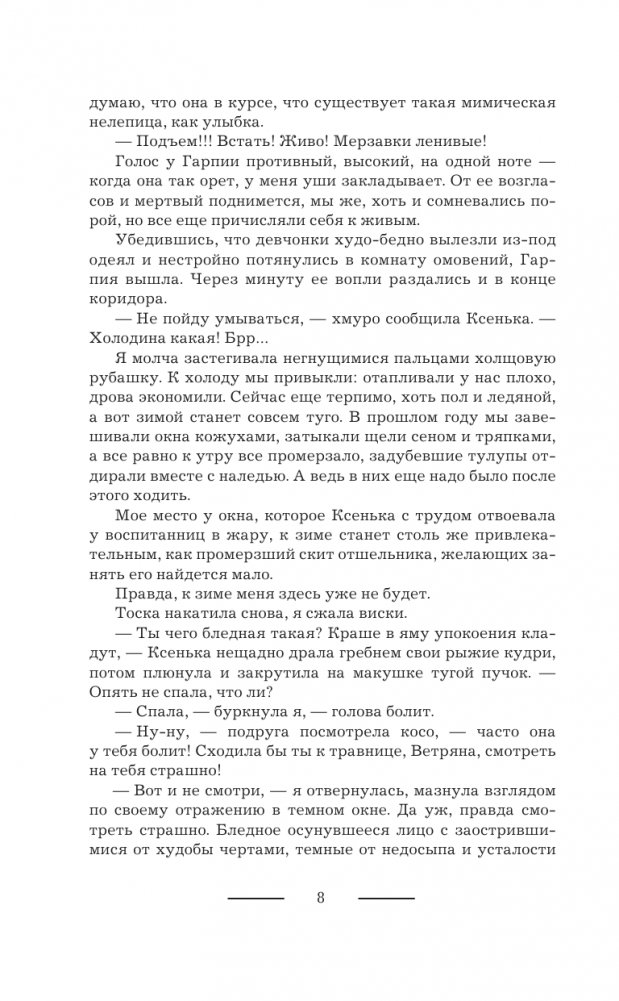 думаю, что она в курсе, что существует такая мимическая нелепица, как улыбка.

— Подъем!!! Встать! Живо! Мерзавки ленивые!

Голос у Гарпии противный, высокий, на одной ноте — когда она так орет, у меня уши закладывает. От ее возгласов и мертвый поднимется, мы же, хоть и сомневались порой, но все еще причисляли себя к живым.

Убедившись, что девчонки худо-бедно вылезли из-под одеял и нестройно потянулись в комнату омовений, Гарпия вышла. Через минуту ее вопли раздались и в конце коридора.

— Не пойду умываться, — хмуро сообщила Ксенька. — Холодина какая! Брр...

Я молча застегивала негнущимися пальцами холщовую рубашку. К холоду мы привыкли: отапливали у нас плохо, дрова экономили. Сейчас еще терпимо, хоть пол и ледяной, а вот зимой станет совсем туго. В прошлом году мы завешивали окна кожухами, затыкали щели сеном и тряпками, а все равно к утру все промерзало, задубевшие тулупы отдирали вместе с наледью. А ведь в них еще надо было после этого ходить.

Мое место у окна, которое Ксенька с трудом отвоевала у воспитанниц в жару, к зиме станет столь же привлекательным, как промерзший скит отшельника, желающих занять его найдется мало.

Правда, к зиме меня здесь уже не будет.

Тоска накатила снова, я сжала виски.

— Ты чего бледная такая? Краше в яму упокоения кладут, — Ксенька нещадно драла гребнем свои рыжие кудри, потом плюнула и закрутила на макушке тугой пучок. — Опять не спала, что ли?

— Спала, — буркнула я, — голова болит.

— Ну-ну, — подруга посмотрела косо, — часто она у тебя болит! Сходила бы ты к травнице, Ветряна, смотреть на тебя страшно!

— Вот и не смотри, — я отвернулась, мазнула взглядом по своему отражению в темном окне. Да уж, правда смотреть страшно. Бледное осунувшееся лицо с заострившимися от худобы чертами, темные от недосыпа и усталости

8